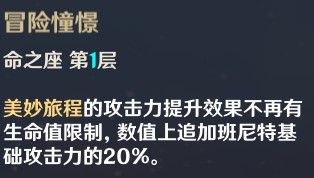 冒险憧憬

命之座 第1层

美妙旅程的攻击力提升效果不再有生命值限制，数值上追加班尼特基础攻击力的20%。